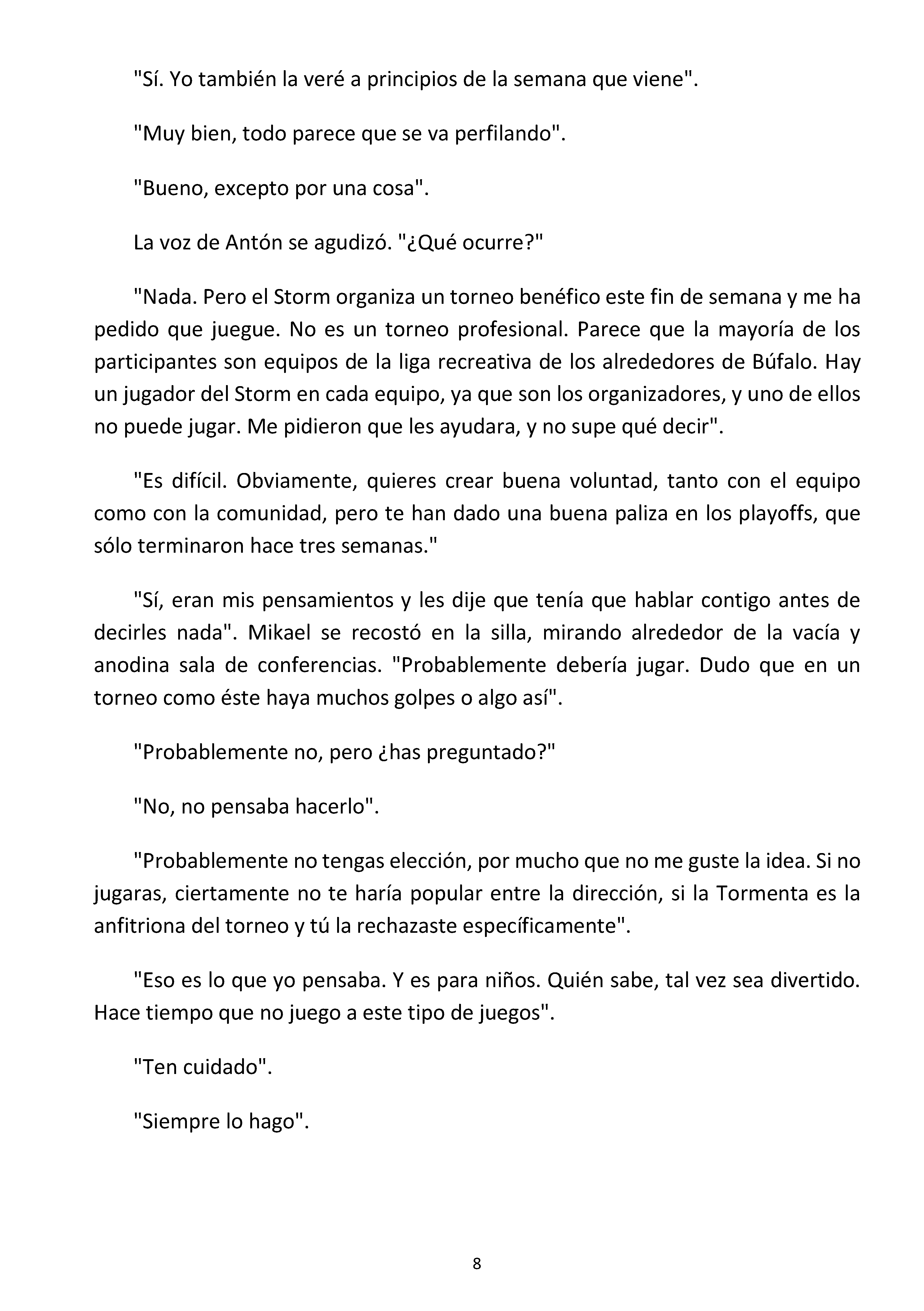 "Sí. Yo también la veré a principios de la semana que viene".

"Muy bien, todo parece que se va perfilando".

"Bueno, excepto por una cosa".

La voz de Antón se agudizó. "¿Qué ocurre?"

"Nada. Pero el Storm organiza un torneo benéfico este fin de semana y me ha pedido que juegue. No es un torneo profesional. Parece que la mayoría de los participantes son equipos de la liga recreativa de los alrededores de Búfalo. Hay un jugador del Storm en cada equipo, ya que son los organizadores, y uno de ellos no puede jugar. Me pidieron que les ayudara, y no supe qué decir".

"Es difícil. Obviamente, quieres crear buena voluntad, tanto con el equipo como con la comunidad, pero te han dado una buena paliza en los playoffs, que sólo terminaron hace tres semanas."

"Sí, eran mis pensamientos y les dije que tenía que hablar contigo antes de decirles nada". Mikael se recostó en la silla, mirando alrededor de la vacía y anodina sala de conferencias. "Probablemente debería jugar. Dudo que en un torneo como éste haya muchos golpes o algo así".

"Probablemente no, pero ¿has preguntado?"

"No, no pensaba hacerlo".

"Probablemente no tengas elección, por mucho que no me guste la idea. Si no jugaras, ciertamente no te haría popular entre la dirección, si la Tormenta es la anfitriona del torneo y tú la rechazaste específicamente".

"Eso es lo que yo pensaba. Y es para niños. Quién sabe, tal vez sea divertido. Hace tiempo que no juego a este tipo de juegos".

"Ten cuidado".

"Siempre lo hago".

8